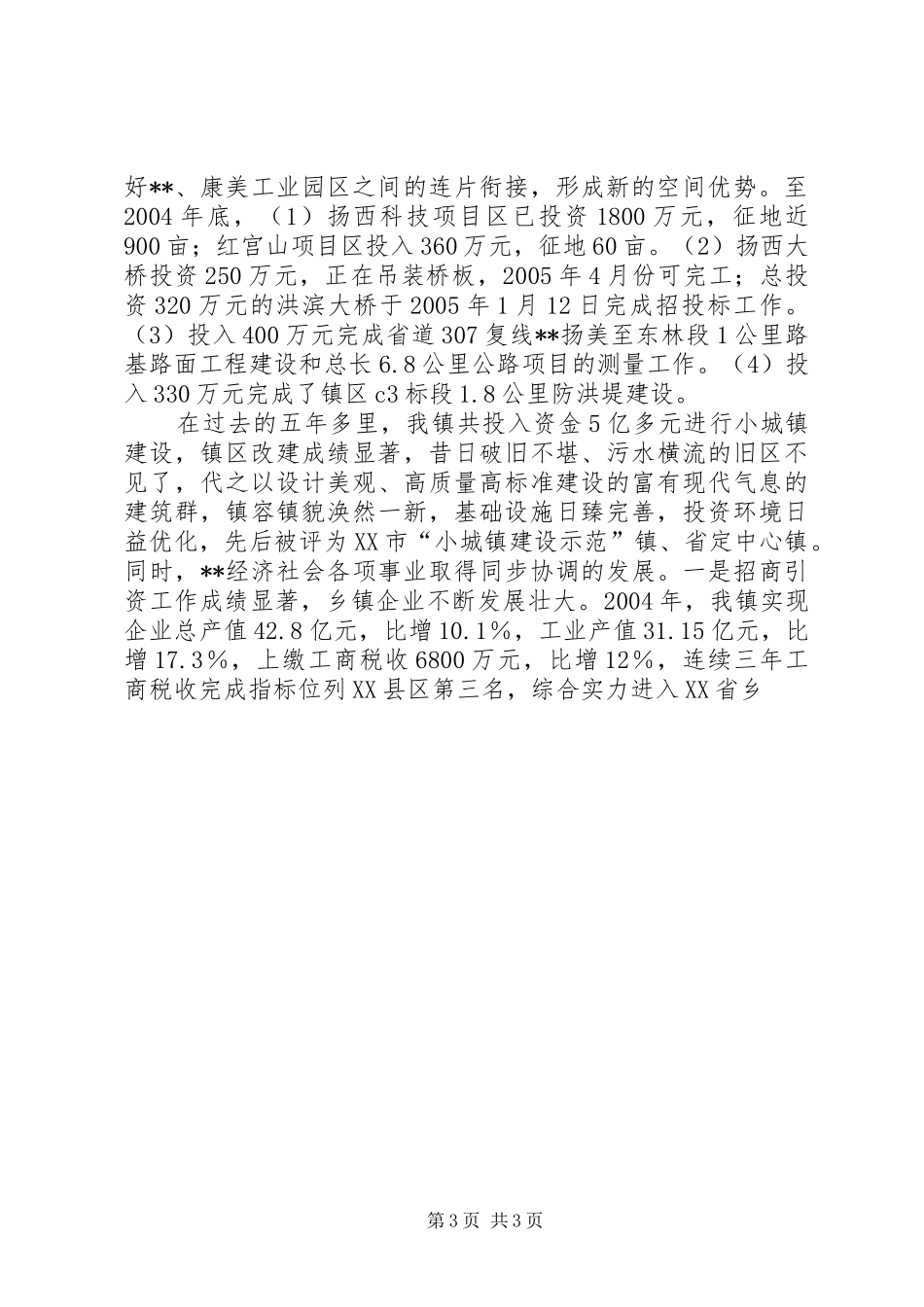 好**、康美工业园区之间的连片衔接，形成新的空间优势。至2004年底，（1）扬西科技项目区已投资1800万元，征地近900亩；红宫山项目区投入360万元，征地60亩。（2）扬西大桥投资250万元，正在吊装桥板，2005年4月份可完工；总投资320万元的洪滨大桥于2005年1月12日完成招投标工作。（3）投入400万元完成省道307复线**扬美至东林段1公里路基路面工程建设和总长6.8公里公路项目的测量工作。（4）投入330万元完成了镇区c3标段1.8公里防洪堤建设。

在过去的五年多里，我镇共投入资金5亿多元进行小城镇建设，镇区改建成绩显著，昔日破旧不堪、污水横流的旧区不见了，代之以设计美观、高质量高标准建设的富有现代气息的建筑群，镇容镇貌涣然一新，基础设施日臻完善，投资环境日益优化，先后被评为XX市“小城镇建设示范”镇、省定中心镇。同时，**经济社会各项事业取得同步协调的发展。一是招商引资工作成绩显著，乡镇企业不断发展壮大。2004年，我镇实现企业总产值42.8亿元，比增10.1%，工业产值31.15亿元，比增17.3%，上缴工商税收6800万元，比增12%，连续三年工商税收完成指标位列XX县区第三名，综合实力进入XX省乡

第3页 共3页